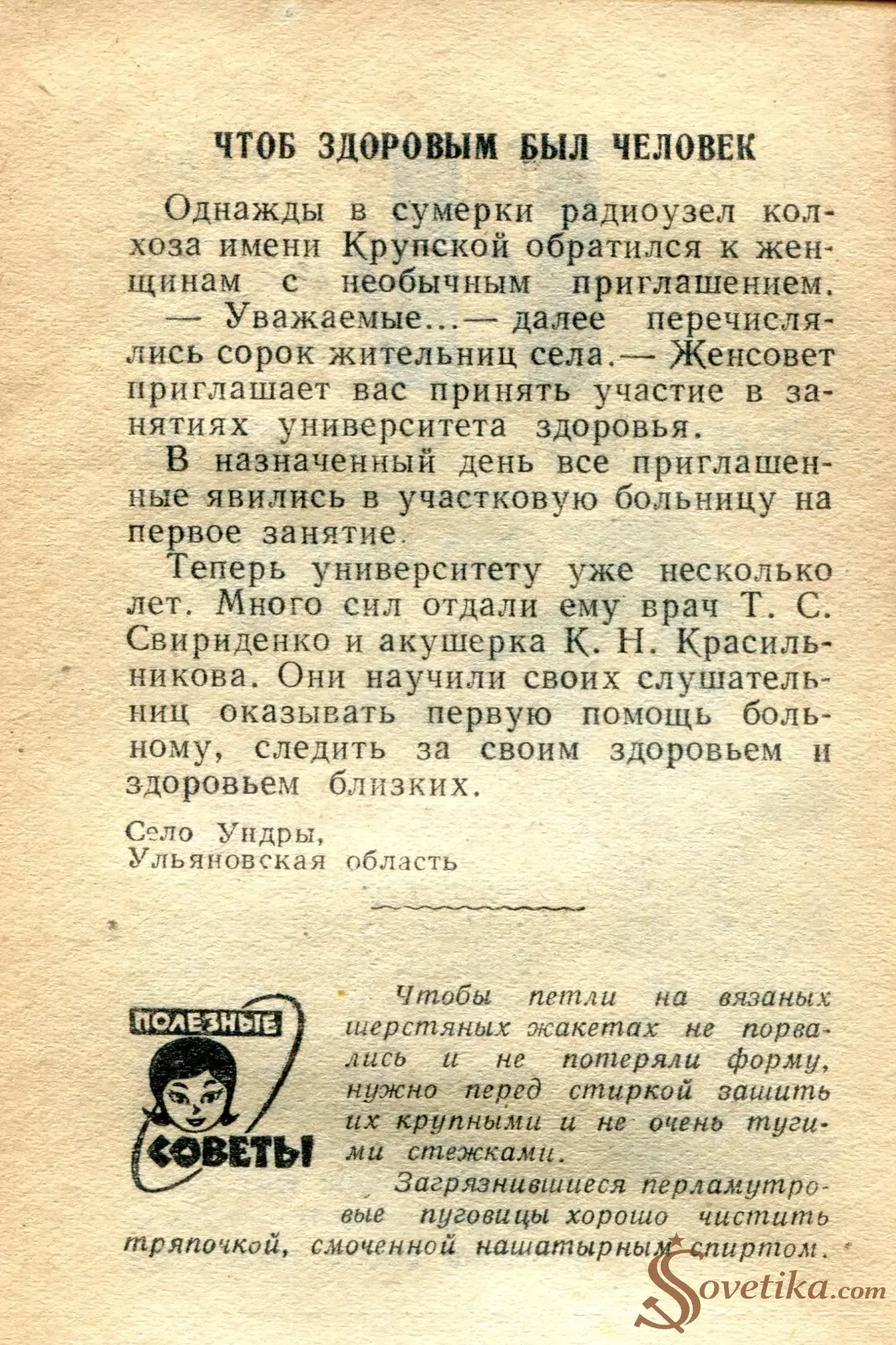 ЧТОБ ЗДОРОВЫМ БЫЛ ЧЕЛОВЕК

Однажды в сумерки радиоузел колхоза имени Крупской обратился к женщинам с необычным приглашением.

— Уважаемые...— далее перечислялись сорок жительниц села.— Женсовет приглашает вас принять участие в занятиях университета здоровья.

В назначенный день все приглашенные явились в участковую больницу на первое занятие.

Теперь университету уже несколько лет. Много сил отдали ему врач Т. С. Свириденко и акушерка К. Н. Красильникова. Они научили своих слушательниц оказывать первую помощь больному, следить за своим здоровьем и здоровьем близких.

Село Ундры,
Ульяновская область

ПОЛЕЗНЫЕ СОВЕТЫ

Чтобы петли на вязаных шерстяных жакетах не порвались и не потеряли форму, нужно перед стиркой зашить их крупными и не очень тугими стежками.

Загрязнившиеся перламутровые пуговицы хорошо чистить тряпочкой, смоченной нашатырным спиртом.

Sovetika.com